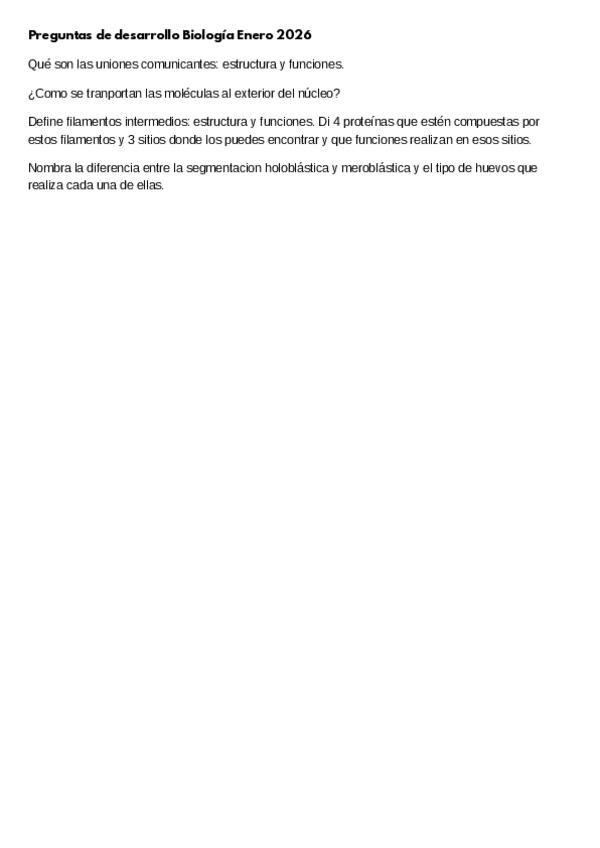 Preguntas de desarrollo Biología Enero 2026

Qué son las uniones comunicantes: estructura y funciones.

¿Como se tranportan las moléculas al exterior del núcleo?

Define filamentos intermedios: estructura y funciones. Di 4 proteínas que estén compuestas por estos filamentos y 3 sitios donde los puedes encontrar y que funciones realizan en esos sitios.

Nombra la diferencia entre la segmentacion holoblástica y meroblástica y el tipo de huevos que realiza cada una de ellas.